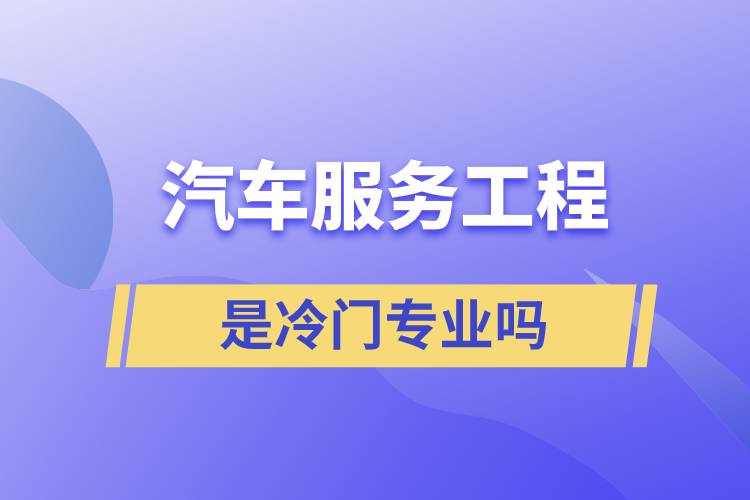 汽车服务工程

是冷门专业吗